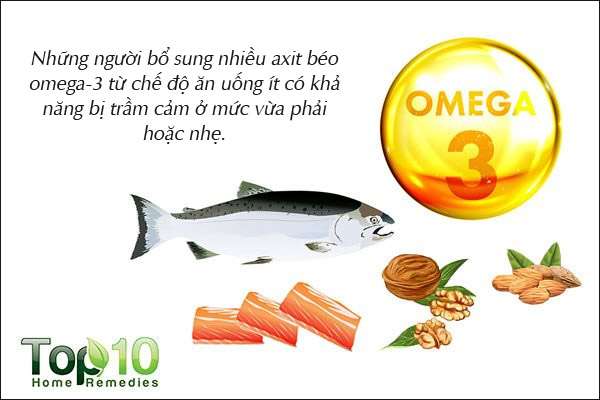 Những người bổ sung nhiều axit béo omega-3 từ chế độ ăn uống ít có khả năng bị trầm cảm ở mức vừa phải hoặc nhẹ.

OMEGA
3

Top 10
Home Remedies